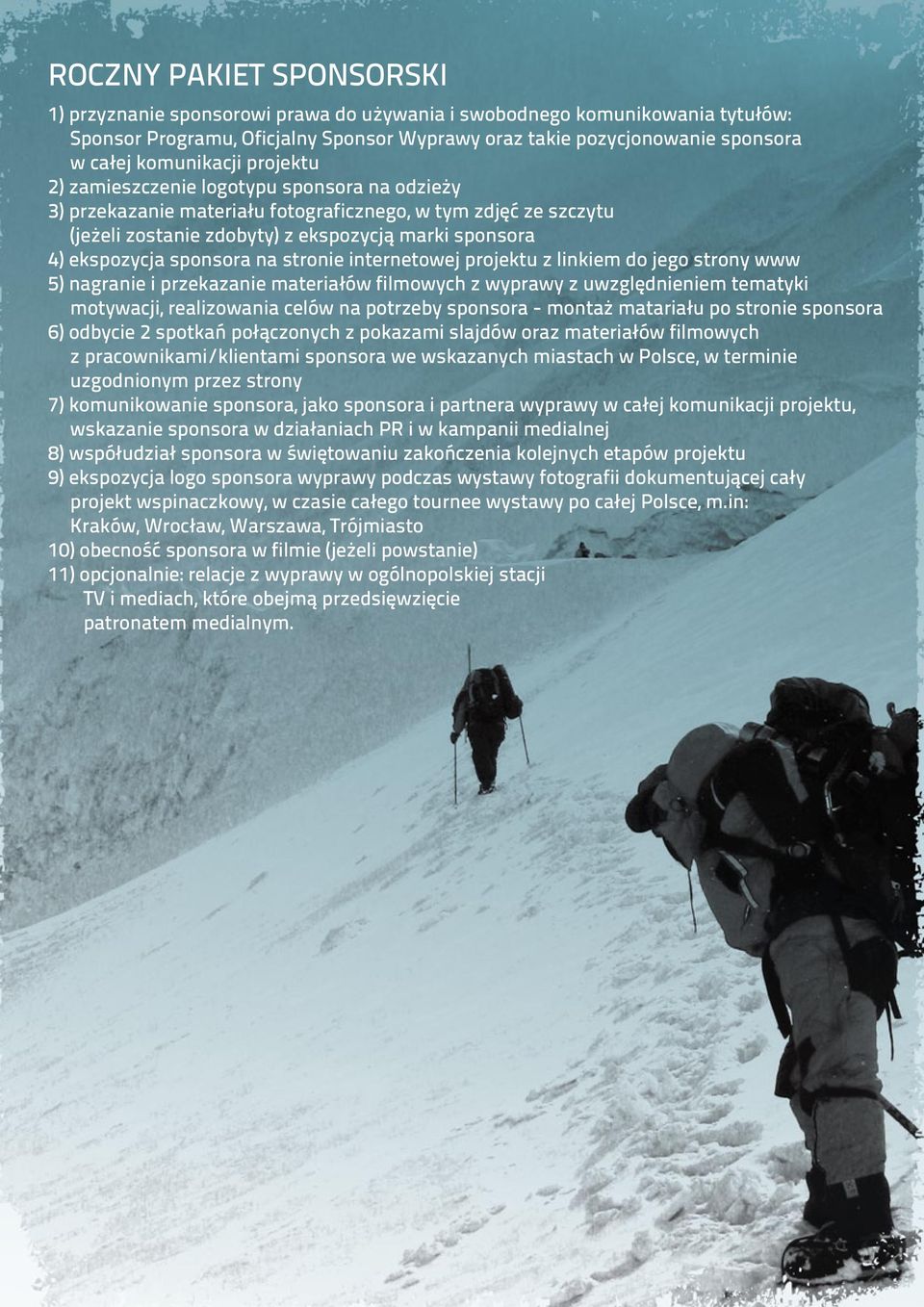 ROCZNY PAKIET SPONSORSKI

1) przyznanie sponsorowi prawa do używania i swobodnego komunikowania tytułów: Sponsor Programu, Oficjalny Sponsor Wyprawy oraz takie pozycjonowanie sponsora w całej komunikacji projektu
2) zamieszczenie logotypu sponsora na odzieży
3) przekazanie materiału fotograficznego, w tym zdjęć ze szczytu (jeżeli zostanie zdobyty) z ekspozycją marki sponsora
4) ekspozycja sponsora na stronie internetowej projektu z linkiem do jego strony www
5) nagranie i przekazanie materiałów filmowych z wyprawy z uwzględnieniem tematyki motywacji, realizowania celów na potrzeby sponsora - montaż matariału po stronie sponsora
6) odbycie 2 spotkań połączonych z pokazami slajdów oraz materiałów filmowych z pracownikami/klientami sponsora we wskazanych miastach w Polsce, w terminie uzgodnionym przez strony
7) komunikowanie sponsora, jako sponsora i partnera wyprawy w całej komunikacji projektu, wskazanie sponsora w działaniach PR i w kampanii medialnej
8) współudział sponsora w świętowaniu zakończenia kolejnych etapów projektu
9) ekspozycja logo sponsora wyprawy podczas wystawy fotografii dokumentującej cały projekt wspinaczkowy, w czasie całego tournee wystawy po całej Polsce, m.in: Kraków, Wrocław, Warszawa, Trójmiasto
10) obecność sponsora w filmie (jeżeli powstanie)
11) opcjonalnie: relacje z wyprawy w ogólnopolskiej stacji TV i mediach, które obejmą przedsięwzięcie patronatem medialnym.